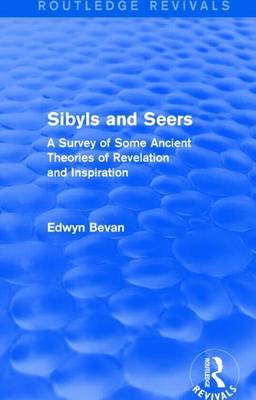 ROUTLEDGE REVIVALS

Sibyls and Seers

A Survey of Some Ancient Theories of Revelation and Inspiration

Edwyn Bevan

ROUTLEDGE
REVIVALS